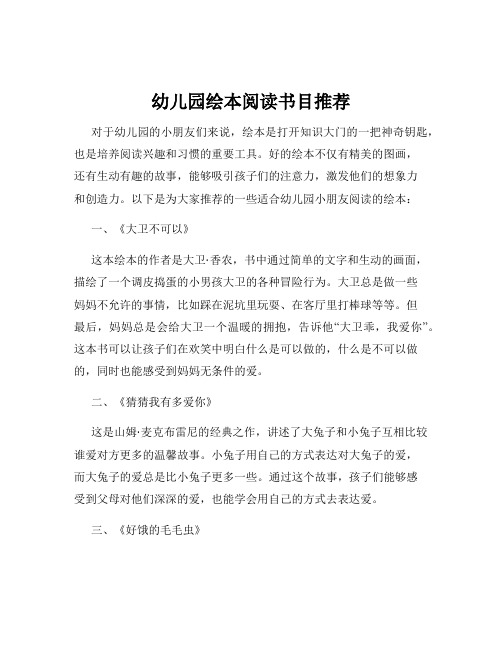 幼儿园绘本阅读书目推荐

对于幼儿园的小朋友们来说，绘本是打开知识大门的一把神奇钥匙，也是培养阅读兴趣和习惯的重要工具。好的绘本不仅有精美的图画，还有生动有趣的故事，能够吸引孩子们的注意力，激发他们的想象力和创造力。以下是为大家推荐的一些适合幼儿园小朋友阅读的绘本：

一、《大卫不可以》

这本绘本的作者是大卫·香农，书中通过简单的文字和生动的画面，描绘了一个调皮捣蛋的小男孩大卫的各种冒险行为。大卫总是做一些妈妈不允许的事情，比如踩在泥坑里玩耍、在客厅里打棒球等等。但最后，妈妈总是会给大卫一个温暖的拥抱，告诉他“大卫乖，我爱你”。这本书可以让孩子们在欢笑中明白什么是可以做的，什么是不可以做的，同时也能感受到妈妈无条件的爱。

二、《猜猜我有多爱你》

这是山姆·麦克布雷尼的经典之作，讲述了大兔子和小兔子互相比较谁爱对方更多的温馨故事。小兔子用自己的方式表达对大兔子的爱，而大兔子的爱总是比小兔子更多一些。通过这个故事，孩子们能够感受到父母对他们深深的爱，也能学会用自己的方式去表达爱。

三、《好饿的毛毛虫》